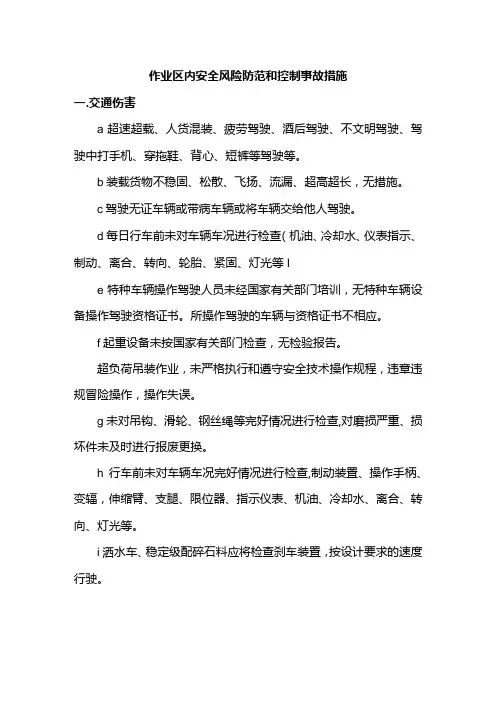 作业区内安全风险防范和控制事故措施

一.交通伤害

a 超速超载、人货混装、疲劳驾驶、酒后驾驶、不文明驾驶、驾驶中打手机、穿拖鞋、背心、短裤等驾驶等。

b 装载货物不稳固、松散、飞扬、流漏、超高超长，无措施。

c 驾驶无证车辆或带病车辆或将车辆交给他人驾驶。

d 每日行车前未对车辆车况进行检查( 机油、冷却水、仪表指示、制动、离合、转向、轮胎、紧固、灯光等 l

e 特种车辆操作驾驶人员未经国家有关部门培训，无特种车辆设备操作驾驶资格证书。所操作驾驶的车辆与资格证书不相应。

f 起重设备未按国家有关部门检查，无检验报告。

超负荷吊装作业，未严格执行和遵守安全技术操作规程，违章违规冒险操作，操作失误。

g 未对吊钩、滑轮、钢丝绳等完好情况进行检查,对磨损严重、损坏件未及时进行报废更换。

h 行车前未对车辆车况完好情况进行检查,制动装置、操作手柄、变辐，伸缩臂、支腿、限位器、指示仪表、机油、冷却水、离合、转向、灯光等。

i 洒水车、稳定级配碎石料应将检查刹车装置，按设计要求的速度行驶。